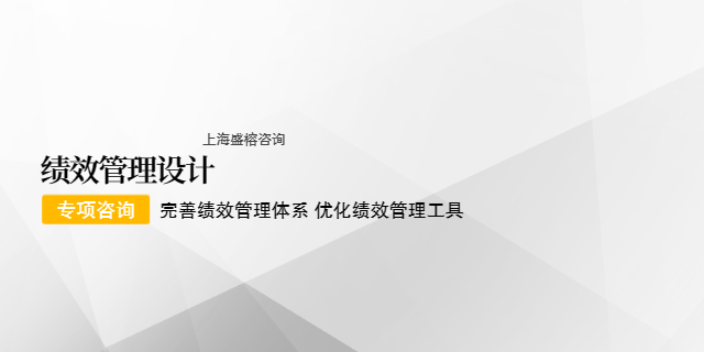 上海盛榕咨询

绩效管理设计

专项咨询 完善绩效管理体系 优化绩效管理工具